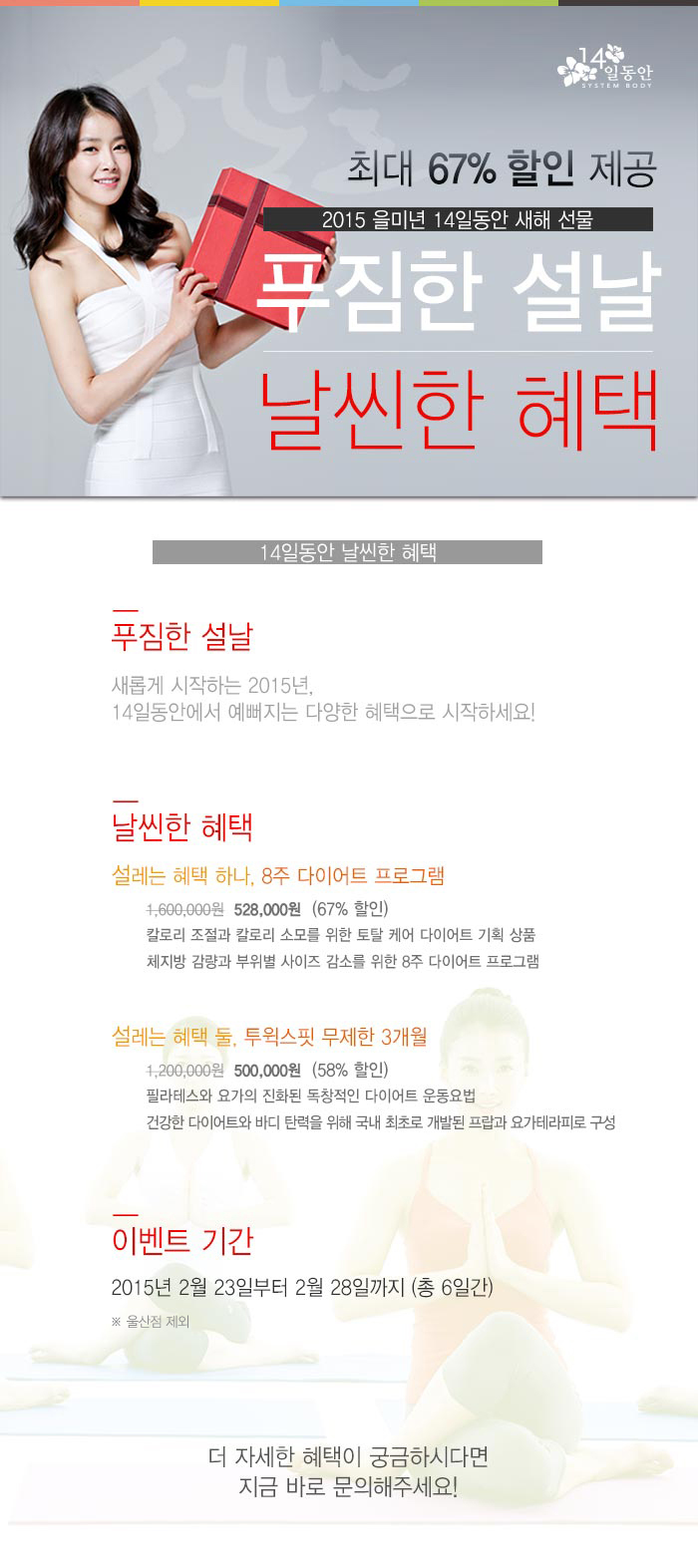 14일동안
SYSTEM BODY

최대 67% 할인 제공

2015 을미년 14일동안 새해 선물

푸짐한 설날

날씬한 혜택

14일동안 날씬한 혜택

푸짐한 설날

새롭게 시작하는 2015년,
14일동안에서 예뻐지는 다양한 혜택으로 시작하세요!

날씬한 혜택

설레는 혜택 하나, 8주 다이어트 프로그램

1,600,000원 528,000원 (67% 할인)
칼로리 조절과 칼로리 소모를 위한 토탈 케어 다이어트 기획 상품
체지방 감량과 부위별 사이즈 감소를 위한 8주 다이어트 프로그램

설레는 혜택 둘, 투윅스핏 무제한 3개월

1,200,000원 500,000원 (58% 할인)
필라테스와 요가의 진화된 독창적인 다이어트 운동요법
건강한 다이어트와 바디 탄력을 위해 국내 최초로 개발된 프랍과 요가테라피로 구성

이벤트 기간

2015년 2월 23일부터 2월 28일까지 (총 6일간)
※ 울산점 제외

더 자세한 혜택이 궁금하시다면
지금 바로 문의해주세요!